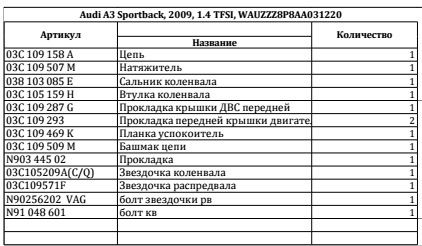 Audi A3 Sportback, 2009, 1.4 TFSI, WAUZZZ8P8AA031220

| Артикул | Название | Количество |
|---|---|---|
| 03C 109 158 A | Цепь | 1 |
| 03C 109 507 M | Натяжитель | 1 |
| 038 103 085 E | Сальник коленвала | 1 |
| 03C 105 159 H | Втулка коленвала | 1 |
| 03C 109 287 G | Прокладка крышки ДВС передней | 1 |
| 03C 109 293 | Прокладка передней крышки двигате. | 2 |
| 03C 109 469 K | Планка успокоитель | 1 |
| 03C 109 509 M | Башмак цепи | 1 |
| N903 445 02 | Прокладка | 1 |
| 03C105209A(C/Q) | Звездочка коленвала | 1 |
| 03C109571F | Звездочка распредвала | 1 |
| N90256202 VAG | болт звездочки рв | 1 |
| N91 048 601 | болт кв | 1 |
| | | |
| | | |